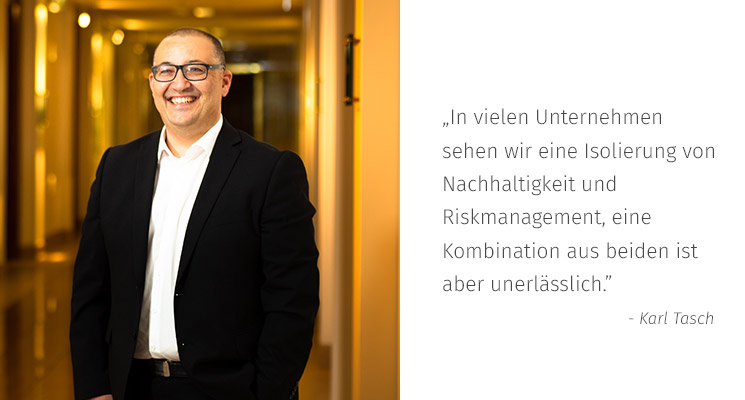 „In vielen Unternehmen sehen wir eine Isolierung von Nachhaltigkeit und Riskmanagement, eine Kombination aus beiden ist aber unerlässlich."

- Karl Tasch